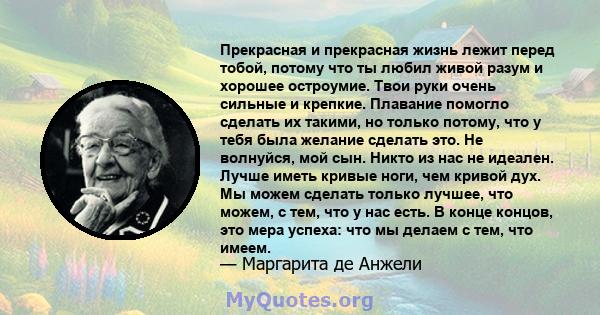 Прекрасная и прекрасная жизнь лежит перед тобой, потому что ты любил живой разум и хорошее остроумие. Твои руки очень сильные и крепкие. Плавание помогло сделать их такими, но только потому, что у тебя была желание сделать это. Не волнуйся, мой сын. Никто из нас не идеален. Лучше иметь кривые ноги, чем кривой дух. Мы можем сделать только лучшее, что можем, с тем, что у нас есть. В конце концов, это мера успеха: что мы делаем с тем, что имеем.
— Маргарита де Анжели

MyQuotes.org